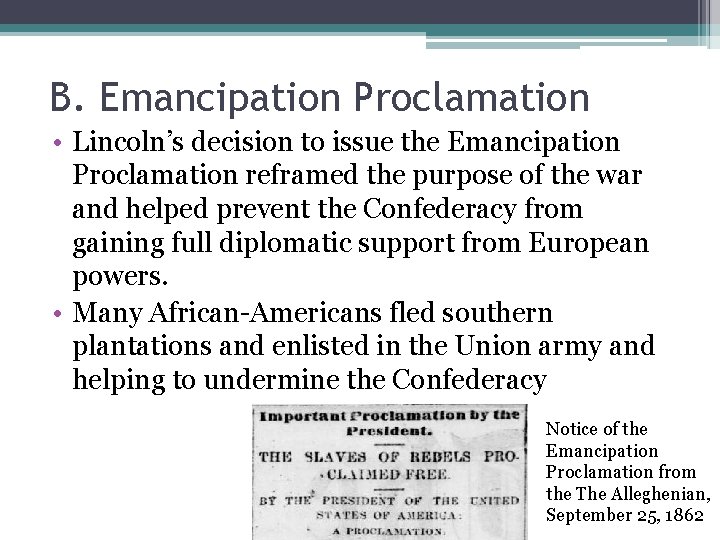 B. Emancipation Proclamation

• Lincoln's decision to issue the Emancipation Proclamation reframed the purpose of the war and helped prevent the Confederacy from gaining full diplomatic support from European powers.

• Many African-Americans fled southern plantations and enlisted in the Union army and helping to undermine the Confederacy

Important Proclamation by the President.

THE SLAVES OF REBELS PROCLAIMED FREE.

BY THE PRESIDENT OF THE UNITED STATES OF AMERICA:
A PROCLAMATION.

Notice of the Emancipation Proclamation from the The Alleghenian, September 25, 1862